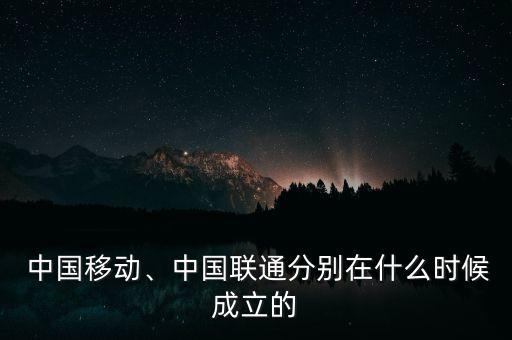 中国移动、中国联通分别在什么时候成立的